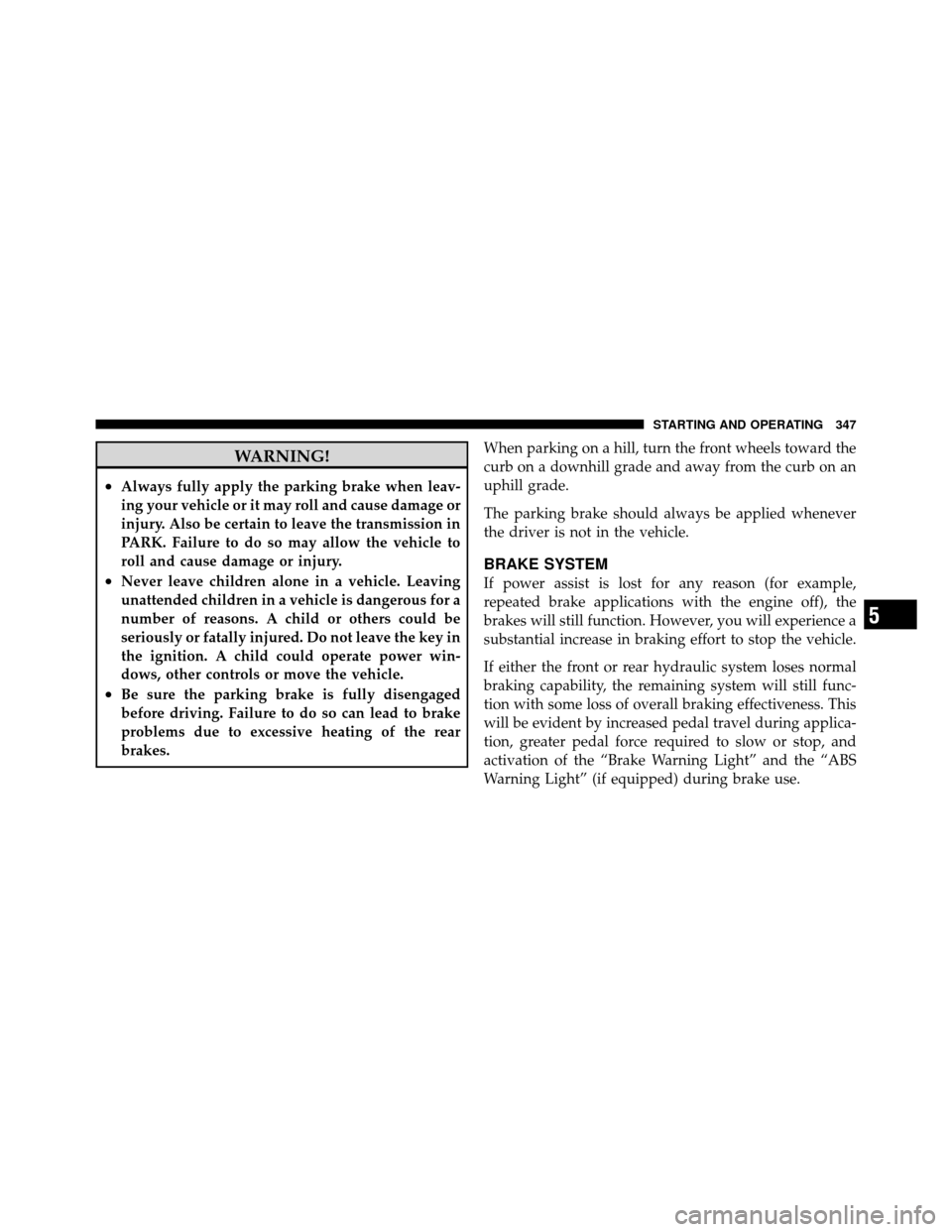 STARTING AND OPERATING 347

WARNING!

• Always fully apply the parking brake when leaving your vehicle or it may roll and cause damage or injury. Also be certain to leave the transmission in PARK. Failure to do so may allow the vehicle to roll and cause damage or injury.
• Never leave children alone in a vehicle. Leaving unattended children in a vehicle is dangerous for a number of reasons. A child or others could be seriously or fatally injured. Do not leave the key in the ignition. A child could operate power windows, other controls or move the vehicle.
• Be sure the parking brake is fully disengaged before driving. Failure to do so can lead to brake problems due to excessive heating of the rear brakes.

When parking on a hill, turn the front wheels toward the curb on a downhill grade and away from the curb on an uphill grade.

The parking brake should always be applied whenever the driver is not in the vehicle.

BRAKE SYSTEM

If power assist is lost for any reason (for example, repeated brake applications with the engine off), the brakes will still function. However, you will experience a substantial increase in braking effort to stop the vehicle.

If either the front or rear hydraulic system loses normal braking capability, the remaining system will still function with some loss of overall braking effectiveness. This will be evident by increased pedal travel during application, greater pedal force required to slow or stop, and activation of the “Brake Warning Light” and the “ABS Warning Light” (if equipped) during brake use.

5

carmanualsonline.info